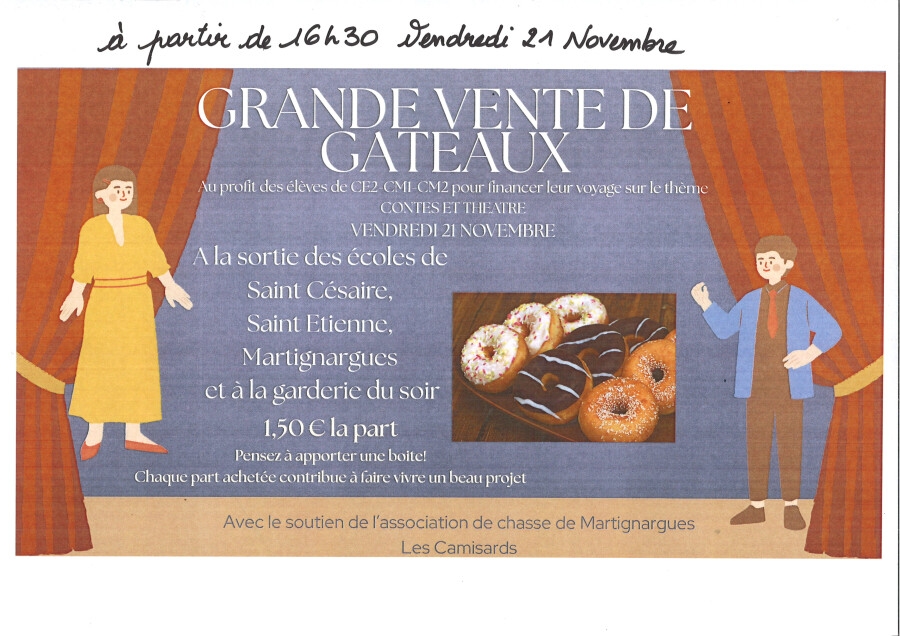 à partir de 16h30 Vendredi 21 Novembre

GRANDE VENTE DE GATEAUX

Au profit des élèves de CE2-CM1-CM2 pour financer leur voyage sur le thème CONTES ET THEATRE

VENDREDI 21 NOVEMBRE

A la sortie des écoles de
Saint Césaire,
Saint Etienne,
Martignargues
et à la garderie du soir

1,50 € la part

Pensez à apporter une boite!
Chaque part achetée contribue à faire vivre un beau projet

Avec le soutien de l'association de chasse de Martignargues
Les Camisards